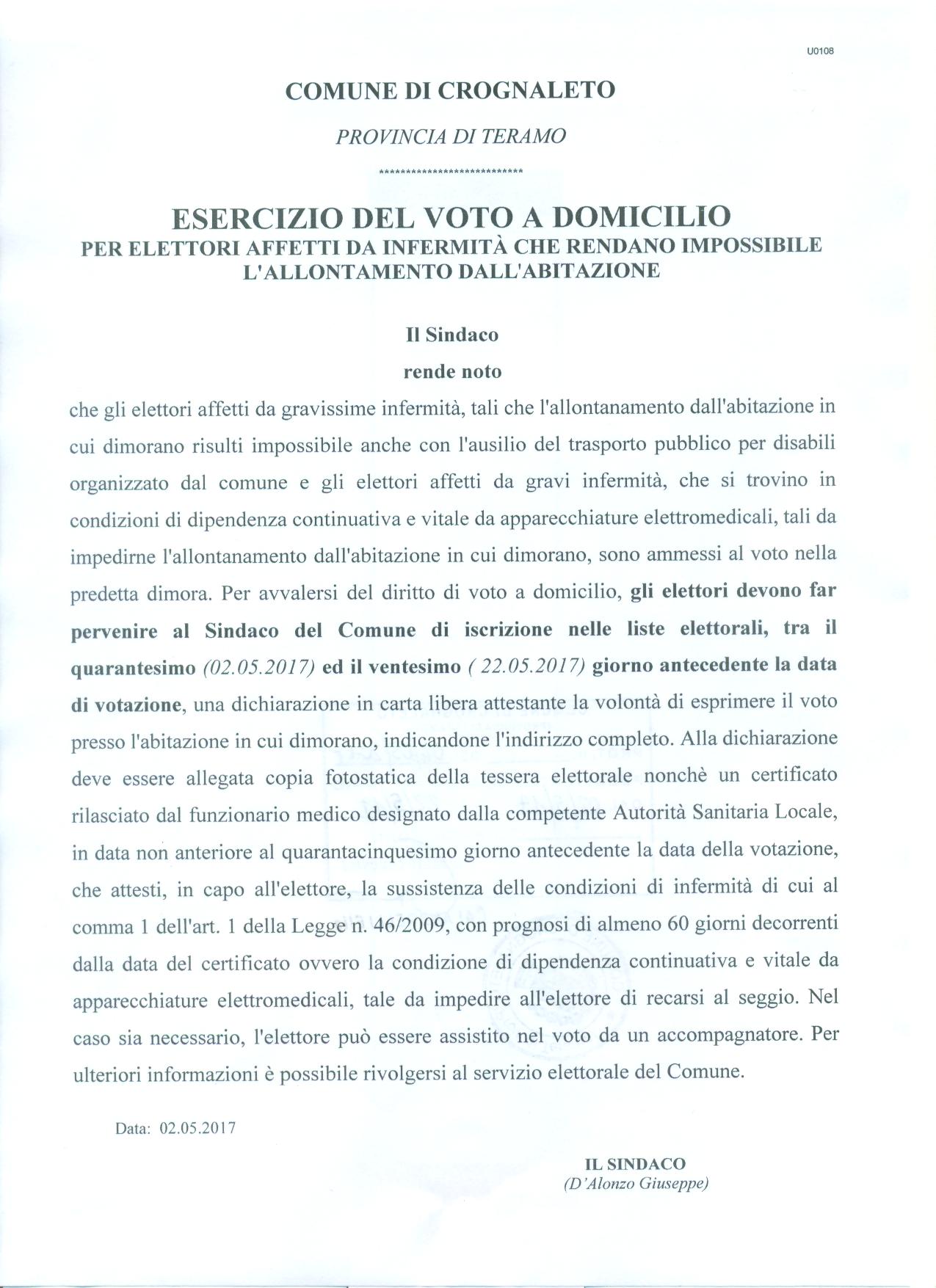 U0108

COMUNE DI CROGNALETO

PROVINCIA DI TERAMO

****************************

ESERCIZIO DEL VOTO A DOMICILIO
PER ELETTORI AFFETTI DA INFERMITÀ CHE RENDANO IMPOSSIBILE L'ALLONTAMENTO DALL'ABITAZIONE

Il Sindaco

rende noto

che gli elettori affetti da gravissime infermità, tali che l'allontanamento dall'abitazione in cui dimorano risulti impossibile anche con l'ausilio del trasporto pubblico per disabili organizzato dal comune e gli elettori affetti da gravi infermità, che si trovino in condizioni di dipendenza continuativa e vitale da apparecchiature elettromedicali, tali da impedirne l'allontanamento dall'abitazione in cui dimorano, sono ammessi al voto nella predetta dimora. Per avvalersi del diritto di voto a domicilio, gli elettori devono far pervenire al Sindaco del Comune di iscrizione nelle liste elettorali, tra il quarantesimo (02.05.2017) ed il ventesimo ( 22.05.2017) giorno antecedente la data di votazione, una dichiarazione in carta libera attestante la volontà di esprimere il voto presso l'abitazione in cui dimorano, indicandone l'indirizzo completo. Alla dichiarazione deve essere allegata copia fotostatica della tessera elettorale nonchè un certificato rilasciato dal funzionario medico designato dalla competente Autorità Sanitaria Locale, in data non anteriore al quarantacinquesimo giorno antecedente la data della votazione, che attesti, in capo all'elettore, la sussistenza delle condizioni di infermità di cui al comma 1 dell'art. 1 della Legge n. 46/2009, con prognosi di almeno 60 giorni decorrenti dalla data del certificato ovvero la condizione di dipendenza continuativa e vitale da apparecchiature elettromedicali, tale da impedire all'elettore di recarsi al seggio. Nel caso sia necessario, l'elettore può essere assistito nel voto da un accompagnatore. Per ulteriori informazioni è possibile rivolgersi al servizio elettorale del Comune.

Data: 02.05.2017

IL SINDACO
(D'Alonzo Giuseppe)